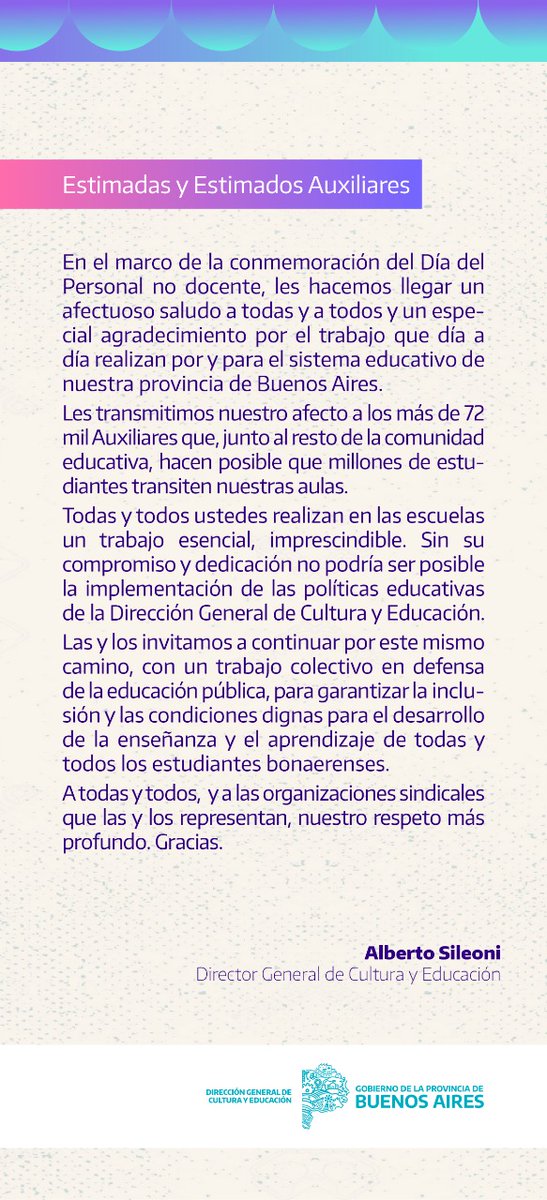 Estimadas y Estimados Auxiliares

En el marco de la conmemoración del Día del Personal no docente, les hacemos llegar un afectuoso saludo a todas y a todos y un especial agradecimiento por el trabajo que día a día realizan por y para el sistema educativo de nuestra provincia de Buenos Aires.

Les transmitimos nuestro afecto a los más de 72 mil Auxiliares que, junto al resto de la comunidad educativa, hacen posible que millones de estudiantes transiten nuestras aulas.

Todas y todos ustedes realizan en las escuelas un trabajo esencial, imprescindible. Sin su compromiso y dedicación no podría ser posible la implementación de las políticas educativas de la Dirección General de Cultura y Educación.

Las y los invitamos a continuar por este mismo camino, con un trabajo colectivo en defensa de la educación pública, para garantizar la inclusión y las condiciones dignas para el desarrollo de la enseñanza y el aprendizaje de todas y todos los estudiantes bonaerenses.

A todas y todos, y a las organizaciones sindicales que las y los representan, nuestro respeto más profundo. Gracias.

Alberto Sileoni
Director General de Cultura y Educación

DIRECCIÓN GENERAL DE CULTURA Y EDUCACIÓN

GOBIERNO DE LA PROVINCIA DE BUENOS AIRES